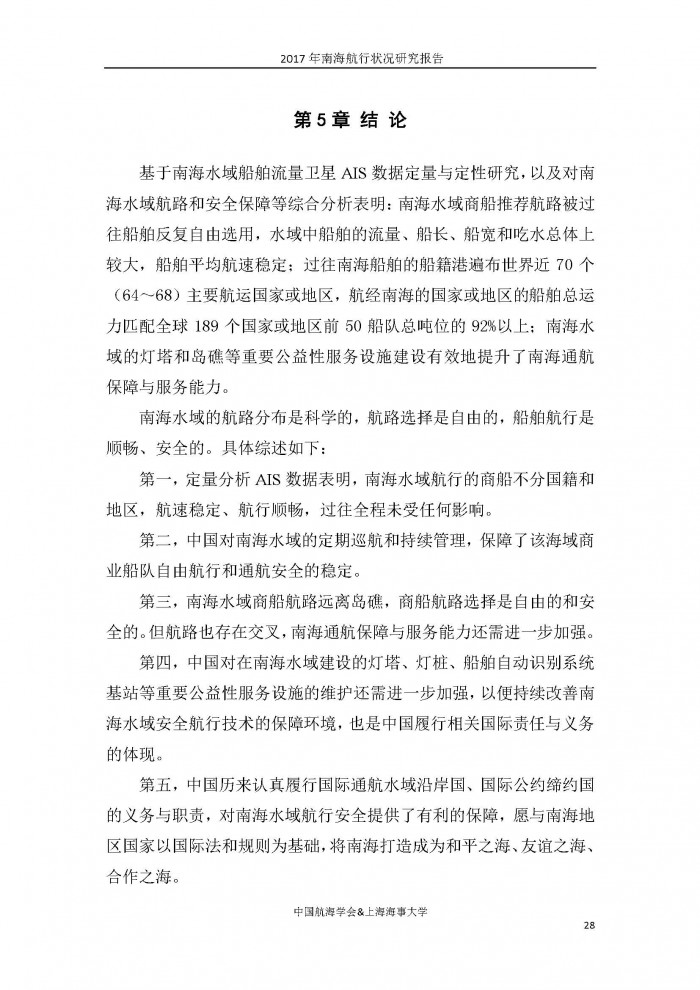 2017 年南海航行状况研究报告

第 5 章 结 论

基于南海水域船舶流量卫星 AIS 数据定量与定性研究，以及对南海水域航路和安全保障等综合分析表明：南海水域商船推荐航路被过往船舶反复自由选用，水域中船舶的流量、船长、船宽和吃水总体上较大，船舶平均航速稳定；过往南海船舶的船籍港遍布世界近 70 个（64～68）主要航运国家或地区，航经南海的国家或地区的船舶总运力匹配全球 189 个国家或地区前 50 船队总吨位的 92%以上；南海水域的灯塔和岛礁等重要公益性服务设施建设有效地提升了南海通航保障与服务能力。

南海水域的航路分布是科学的，航路选择是自由的，船舶航行是顺畅、安全的。具体综述如下：

第一，定量分析 AIS 数据表明，南海水域航行的商船不分国籍和地区，航速稳定、航行顺畅，过往全程未受任何影响。

第二，中国对南海水域的定期巡航和持续管理，保障了该海域商业船队自由航行和通航安全的稳定。

第三，南海水域商船航路远离岛礁，商船航路选择是自由的和安全的。但航路也存在交叉，南海通航保障与服务能力还需进一步加强。

第四，中国对在南海水域建设的灯塔、灯桩、船舶自动识别系统基站等重要公益性服务设施的维护还需进一步加强，以便持续改善南海水域安全航行技术的保障环境，也是中国履行相关国际责任与义务的体现。

第五，中国历来认真履行国际通航水域沿岸国、国际公约缔约国的义务与职责，对南海水域航行安全提供了有利的保障，愿与南海地区国家以国际法和规则为基础，将南海打造成为和平之海、友谊之海、合作之海。

中国航海学会&上海海事大学

28